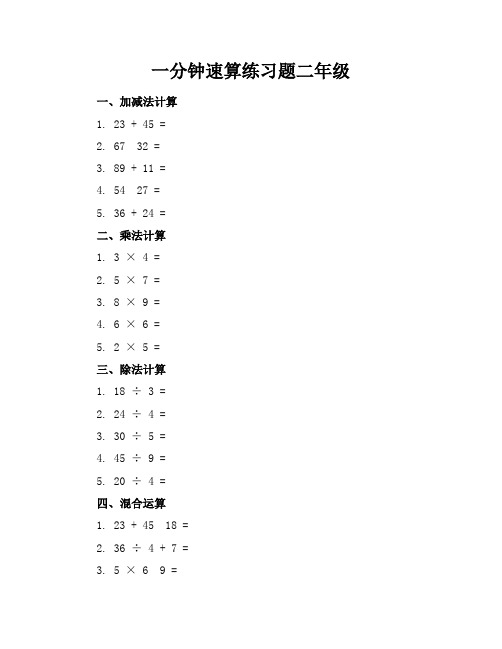 一分钟速算练习题二年级

一、加减法计算

1. 23 + 45 =

2. 67  32 =

3. 89 + 11 =

4. 54  27 =

5. 36 + 24 =

二、乘法计算

1. 3 × 4 =

2. 5 × 7 =

3. 8 × 9 =

4. 6 × 6 =

5. 2 × 5 =

三、除法计算

1. 18 ÷ 3 =

2. 24 ÷ 4 =

3. 30 ÷ 5 =

4. 45 ÷ 9 =

5. 20 ÷ 4 =

四、混合运算

1. 23 + 45  18 =

2. 36 ÷ 4 + 7 =

3. 5 × 6  9 =